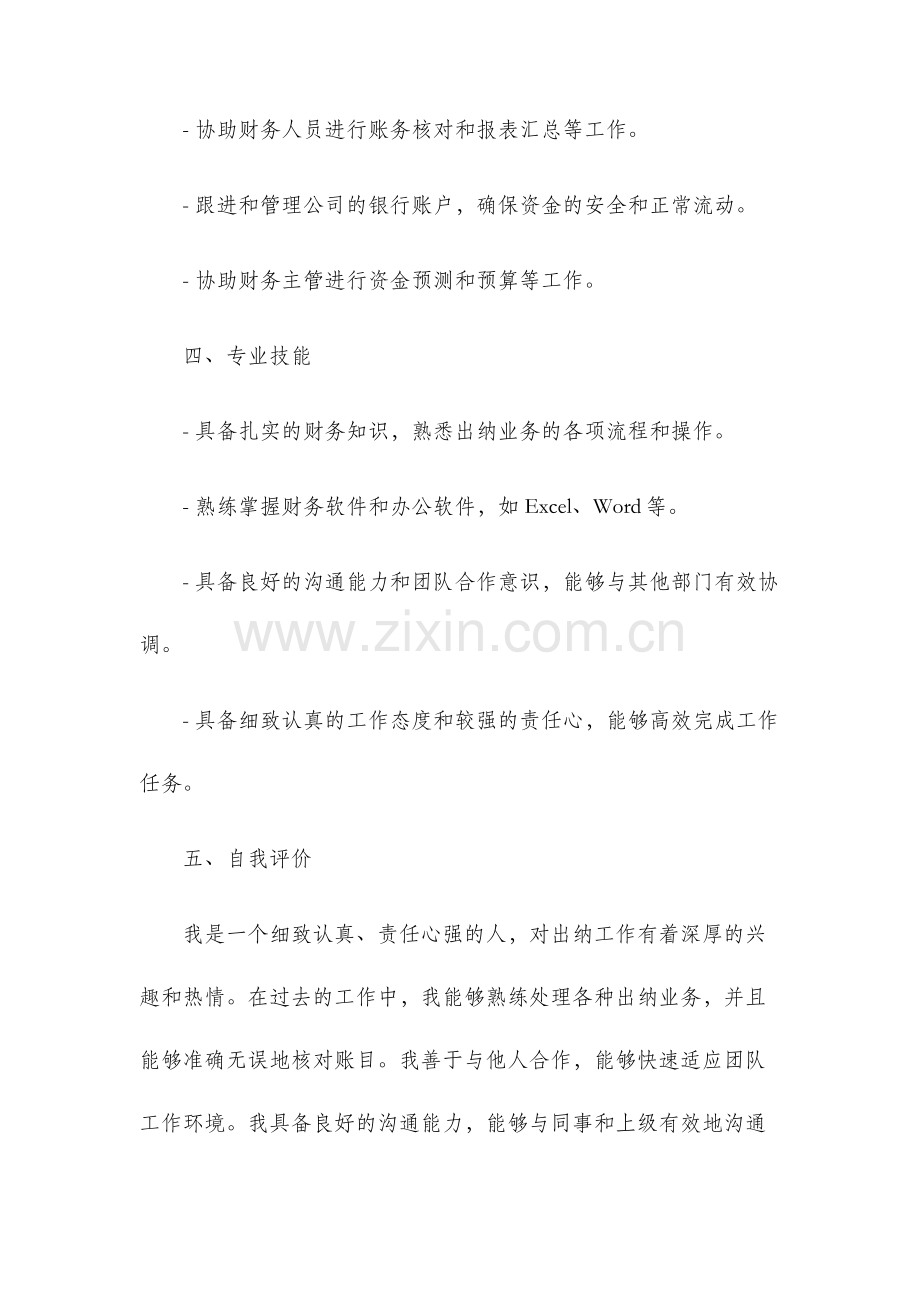 - 协助财务人员进行账务核对和报表汇总等工作。

- 跟进和管理公司的银行账户，确保资金的安全和正常流动。

- 协助财务主管进行资金预测和预算等工作。

四、专业技能

- 具备扎实的财务知识，熟悉出纳业务的各项流程和操作。

- 熟练掌握财务软件和办公软件，如 Excel、Word 等。

- 具备良好的沟通能力和团队合作意识，能够与其他部门有效协调。

www.zixin.com.cn

- 具备细致认真的工作态度和较强的责任心，能够高效完成工作任务。

五、自我评价

我是一个细致认真、责任心强的人，对出纳工作有着深厚的兴趣和热情。在过去的工作中，我能够熟练处理各种出纳业务，并且能够准确无误地核对账目。我善于与他人合作，能够快速适应团队工作环境。我具备良好的沟通能力，能够与同事和上级有效地沟通